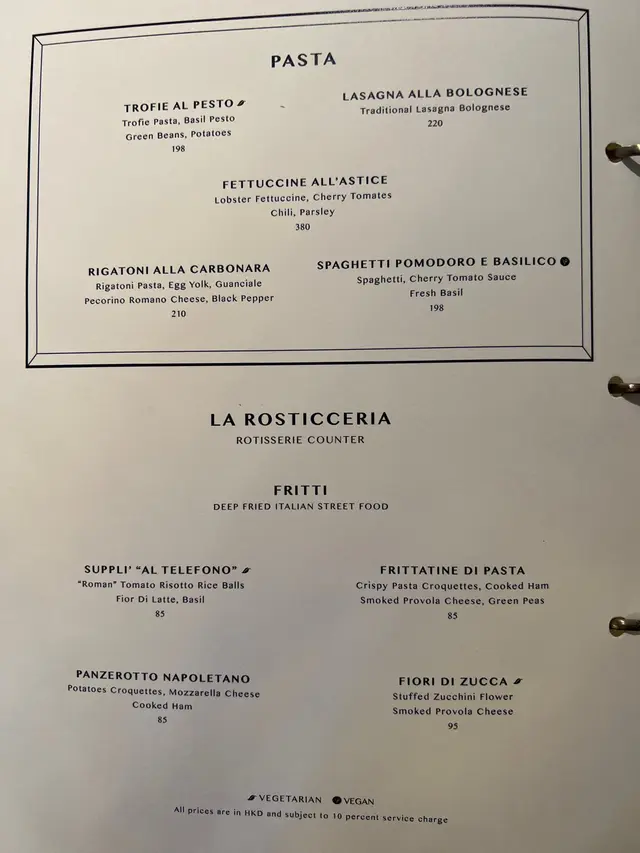 PASTA

TROFIE AL PESTO
Trofie Pasta, Basil Pesto
Green Beans, Potatoes
198

LASAGNA ALLA BOLOGNESE
Traditional Lasagna Bolognese
220

FETTUCCINE ALL'ASTICE
Lobster Fettuccine, Cherry Tomates
Chili, Parsley
380

RIGATONI ALLA CARBONARA
Rigatoni Pasta, Egg Yolk, Guanciale
Pecorino Romano Cheese, Black Pepper
210

SPAGHETTI POMODORO E BASILICO
Spaghetti, Cherry Tomato Sauce
Fresh Basil
198

LA ROSTICCERIA
ROTISSERIE COUNTER

FRITTI
DEEP FRIED ITALIAN STREET FOOD

SUPPLI' "AL TELEFONO"
"Roman" Tomato Risotto Rice Balls
Fior Di Latte, Basil
85

FRITTATINE DI PASTA
Crispy Pasta Croquettes, Cooked Ham
Smoked Provola Cheese, Green Peas
85

PANZEROTTO NAPOLETANO
Potatoes Croquettes, Mozzarella Cheese
Cooked Ham
85

FIORI DI ZUCCA
Stuffed Zucchini Flower
Smoked Provola Cheese
95

VEGETARIAN VEGAN
All prices are in HKD and subject to 10 percent service charge